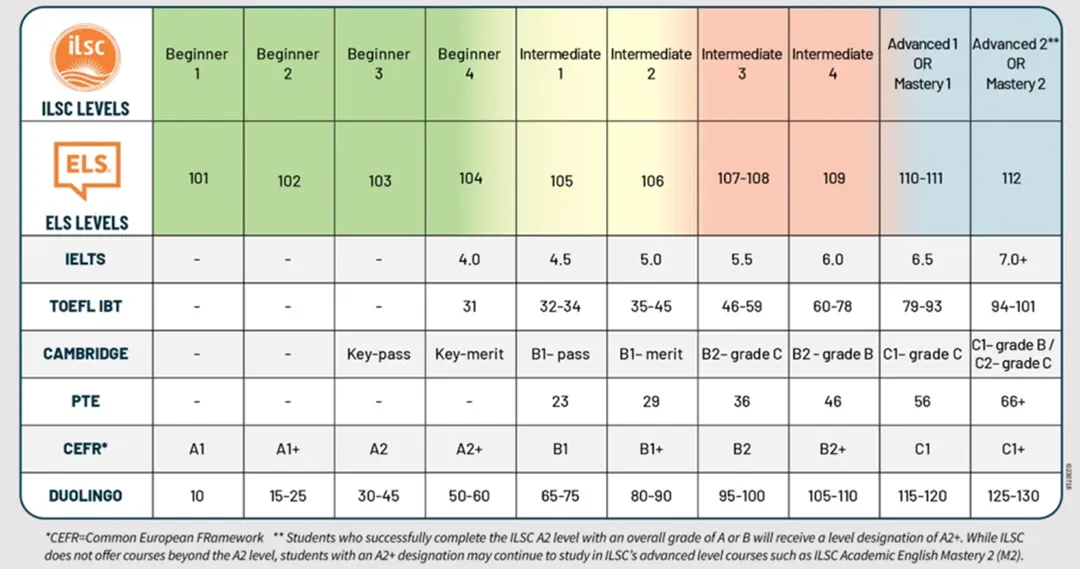 | ilsc ILSC LEVELS | Beginner 1 | Beginner 2 | Beginner 3 | Beginner 4 | Intermediate 1 | Intermediate 2 | Intermediate 3 | Intermediate 4 | Advanced 1 OR Mastery 1 | Advanced 2** OR Mastery 2 |
|---|---|---|---|---|---|---|---|---|---|---|
| ELS ELS LEVELS | 101 | 102 | 103 | 104 | 105 | 106 | 107-108 | 109 | 110-111 | 112 |
| IELTS | - | - | - | 4.0 | 4.5 | 5.0 | 5.5 | 6.0 | 6.5 | 7.0+ |
| TOEFL IBT | - | - | - | 31 | 32-34 | 35-45 | 46-59 | 60-78 | 79-93 | 94-101 |
| CAMBRIDGE | - | - | Key-pass | Key-merit | B1- pass | B1- merit | B2- grade C | B2 - grade B | C1- grade C | C1- grade B / C2- grade C |
| PTE | - | - | - | - | 23 | 29 | 36 | 46 | 56 | 66+ |
| CEFR* | A1 | A1+ | A2 | A2+ | B1 | B1+ | B2 | B2+ | C1 | C1+ |
| DUOLINGO | 10 | 15-25 | 30-45 | 50-60 | 65-75 | 80-90 | 95-100 | 105-110 | 115-120 | 125-130 |

*CEFR=Common European FRamework ** Students who successfully complete the ILSC A2 level with an overall grade of A or B will receive a level designation of A2+. While ILSC does not offer courses beyond the A2 level, students with an A2+ designation may continue to study in ILSC's advanced level courses such as ILSC Academic English Mastery 2 (M2).